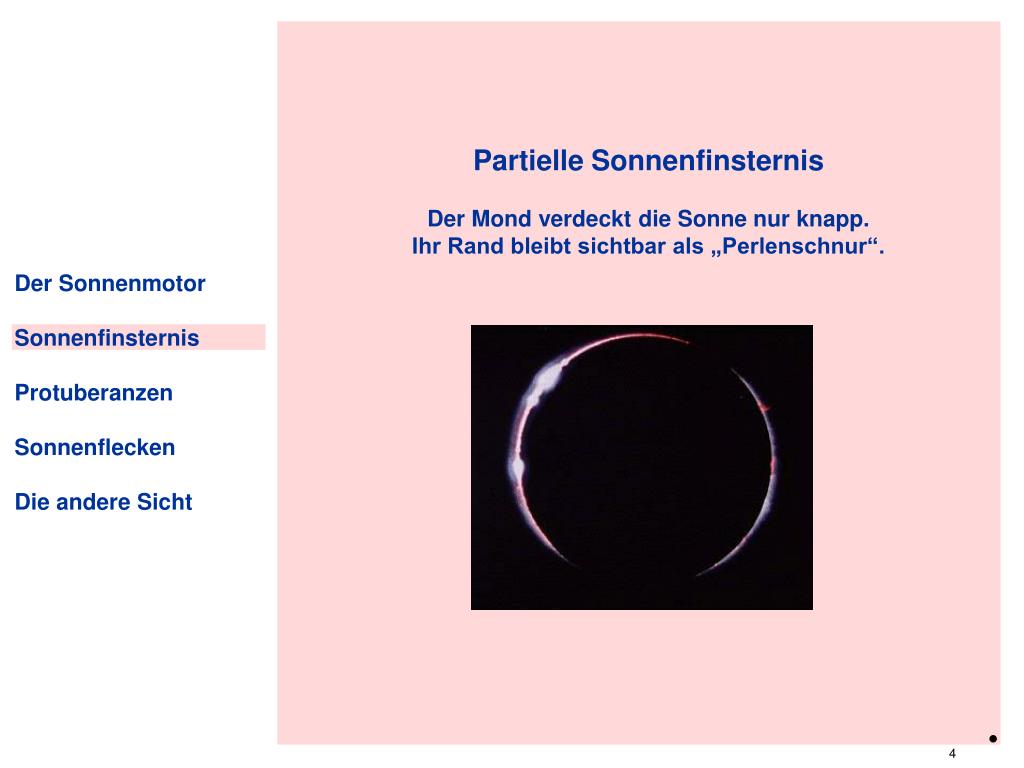 Der Sonnenmotor

Sonnenfinsternis

Protuberanzen

Sonnenflecken

Die andere Sicht

Partielle Sonnenfinsternis

Der Mond verdeckt die Sonne nur knapp.
Ihr Rand bleibt sichtbar als „Perlenschnur“.

4